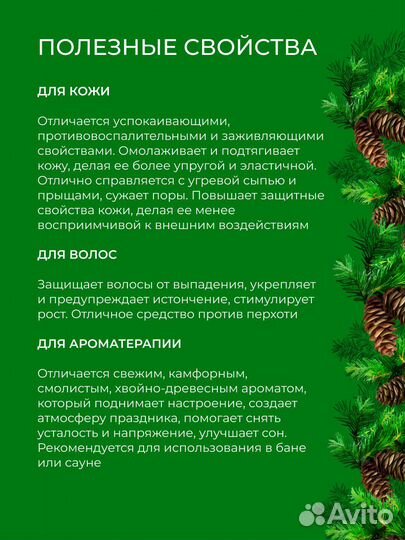 ПОЛЕЗНЫЕ СВОЙСТВА

ДЛЯ КОЖИ

Отличается успокаивающими, противовоспалительными и заживляющими свойствами. Омолаживает и подтягивает кожу, делая ее более упругой и эластичной. Отлично справляется с угревой сыпью и прыщами, сужает поры. Повышает защитные свойства кожи, делая ее менее восприимчивой к внешним воздействиям

ДЛЯ ВОЛОС

Защищает волосы от выпадения, укрепляет и предупреждает истончение, стимулирует рост. Отличное средство против перхоти

ДЛЯ АРОМАТЕРАПИИ

Отличается свежим, камфорным, смолистым, хвойно-древесным ароматом, который поднимает настроение, создает атмосферу праздника, помогает снять усталость и напряжение, улучшает сон. Рекомендуется для использования в бане или сауне

Avito